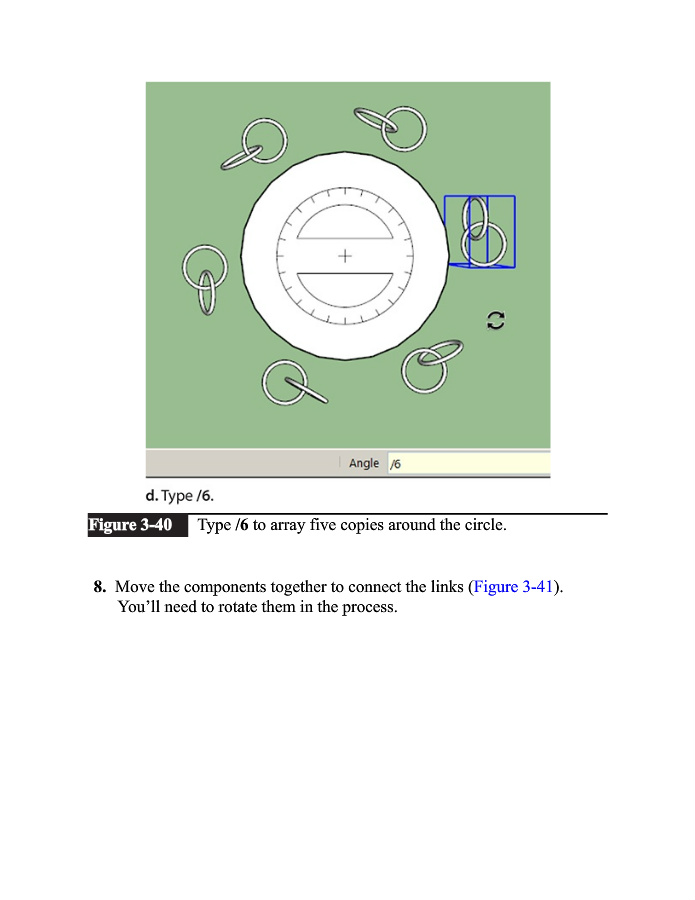 Angle /6

d. Type /6.

Figure 3-40 Type /6 to array five copies around the circle.

8. Move the components together to connect the links (Figure 3-41). You'll need to rotate them in the process.